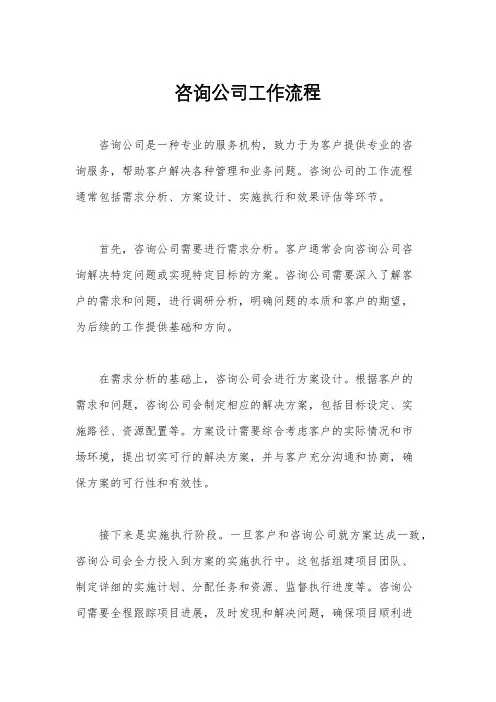 咨询公司工作流程

咨询公司是一种专业的服务机构，致力于为客户提供专业的咨询服务，帮助客户解决各种管理和业务问题。咨询公司的工作流程通常包括需求分析、方案设计、实施执行和效果评估等环节。

首先，咨询公司需要进行需求分析。客户通常会向咨询公司咨询解决特定问题或实现特定目标的方案。咨询公司需要深入了解客户的需求和问题，进行调研分析，明确问题的本质和客户的期望，为后续的工作提供基础和方向。

在需求分析的基础上，咨询公司会进行方案设计。根据客户的需求和问题，咨询公司会制定相应的解决方案，包括目标设定、实施路径、资源配置等。方案设计需要综合考虑客户的实际情况和市场环境，提出切实可行的解决方案，并与客户充分沟通和协商，确保方案的可行性和有效性。

接下来是实施执行阶段。一旦客户和咨询公司就方案达成一致，咨询公司会全力投入到方案的实施执行中。这包括组建项目团队、制定详细的实施计划、分配任务和资源、监督执行进度等。咨询公司需要全程跟踪项目进展，及时发现和解决问题，确保项目顺利进